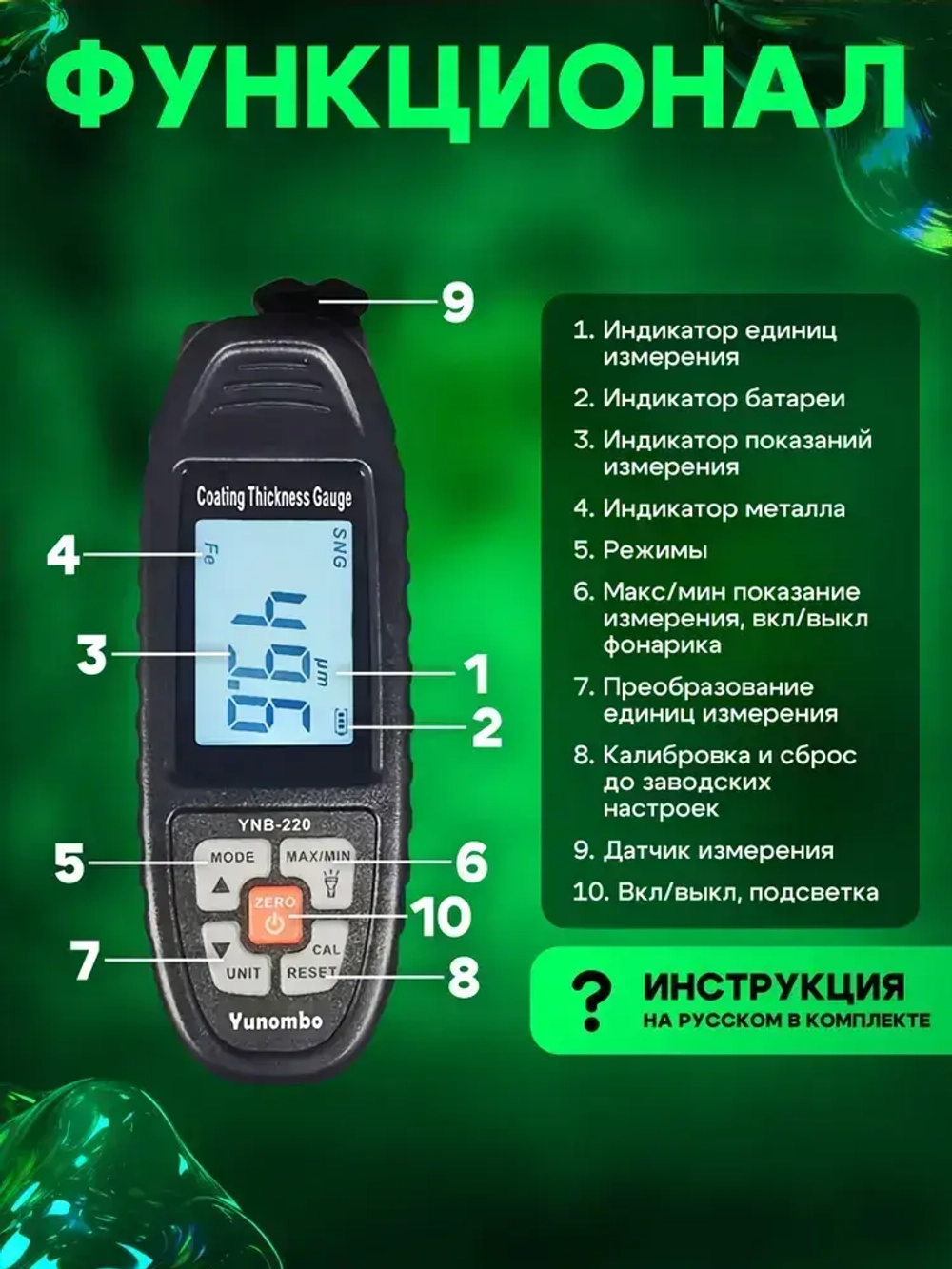 ФУНКЦИОНАЛ

9

Coating Thickness Gauge

4

Fe

SNG

3

49.6

μm

1

2

YNB-220

5

MODE

MAX/MIN

6

ZERO

10

7

UNIT

CAL

RESET

8

Yunombo

1. Индикатор единиц измерения

2. Индикатор батареи

3. Индикатор показаний измерения

4. Индикатор металла

5. Режимы

6. Макс/мин показание измерения, вкл/выкл фонарика

7. Преобразование единиц измерения

8. Калибровка и сброс до заводских настроек

9. Датчик измерения

10. Вкл/выкл, подсветка

?

ИНСТРУКЦИЯ
НА РУССКОМ В КОМПЛЕКТЕ